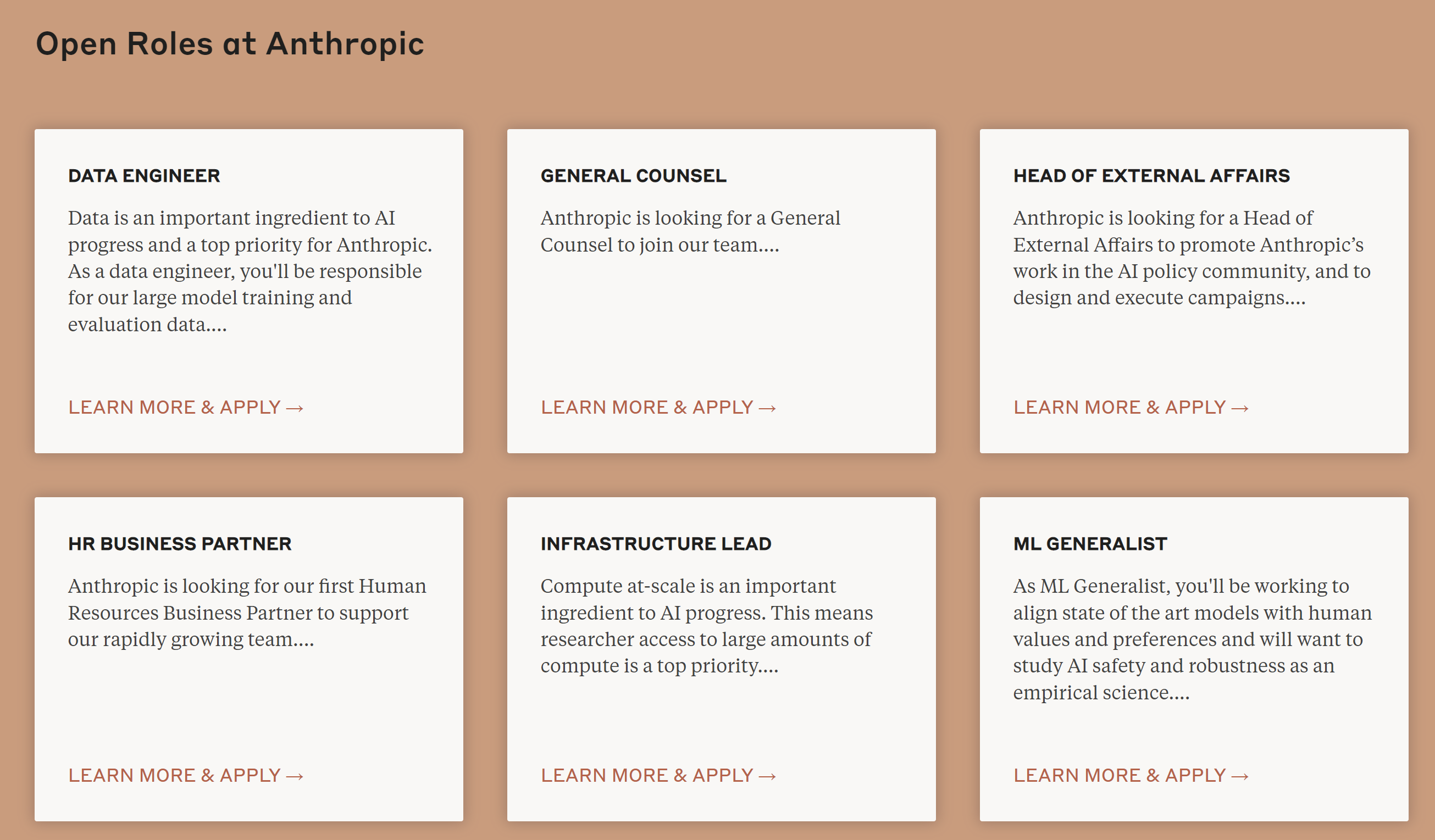 Open Roles at Anthropic

DATA ENGINEER

Data is an important ingredient to AI progress and a top priority for Anthropic. As a data engineer, you'll be responsible for our large model training and evaluation data....

LEARN MORE & APPLY →

GENERAL COUNSEL

Anthropic is looking for a General Counsel to join our team....

LEARN MORE & APPLY →

HEAD OF EXTERNAL AFFAIRS

Anthropic is looking for a Head of External Affairs to promote Anthropic's work in the AI policy community, and to design and execute campaigns....

LEARN MORE & APPLY →

HR BUSINESS PARTNER

Anthropic is looking for our first Human Resources Business Partner to support our rapidly growing team....

LEARN MORE & APPLY →

INFRASTRUCTURE LEAD

Compute at-scale is an important ingredient to AI progress. This means researcher access to large amounts of compute is a top priority....

LEARN MORE & APPLY →

ML GENERALIST

As ML Generalist, you'll be working to align state of the art models with human values and preferences and will want to study AI safety and robustness as an empirical science....

LEARN MORE & APPLY →